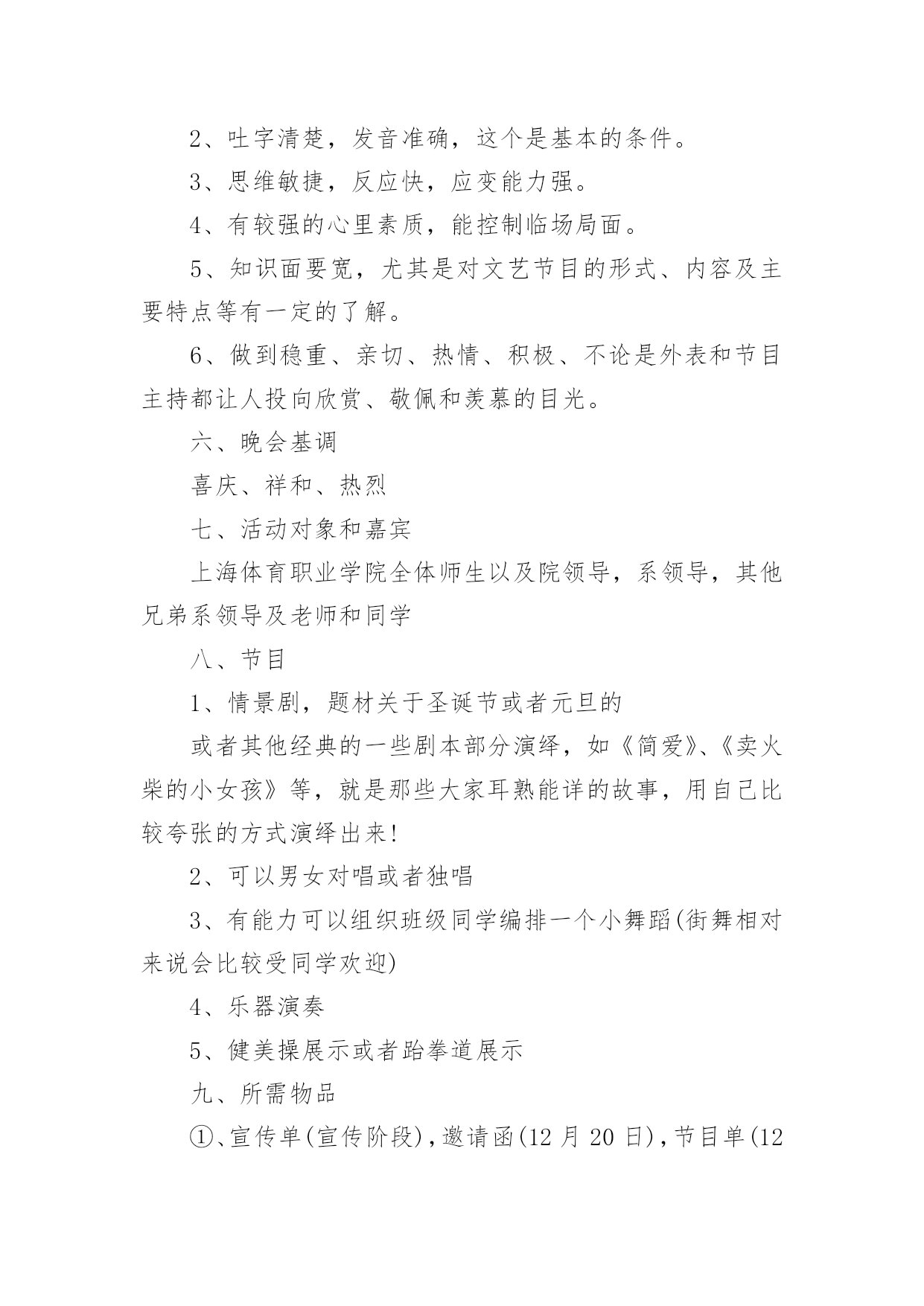 2、吐字清楚，发音准确，这个是基本的条件。

3、思维敏捷，反应快，应变能力强。

4、有较强的心里素质，能控制临场局面。

5、知识面要宽，尤其是对文艺节目的形式、内容及主要特点等有一定的了解。

6、做到稳重、亲切、热情、积极、不论是外表和节目主持都让人投向欣赏、敬佩和羡慕的目光。

六、晚会基调

喜庆、祥和、热烈

七、活动对象和嘉宾

上海体育职业学院全体师生以及院领导，系领导，其他兄弟系领导及老师和同学

八、节目

1、情景剧，题材关于圣诞节或者元旦的

或者其他经典的一些剧本部分演绎，如《简爱》、《卖火柴的小女孩》等，就是那些大家耳熟能详的故事，用自己比较夸张的方式演绎出来!

2、可以男女对唱或者独唱

3、有能力可以组织班级同学编排一个小舞蹈(街舞相对来说会比较受同学欢迎)

4、乐器演奏

5、健美操展示或者跆拳道展示

九、所需物品

①、宣传单(宣传阶段)，邀请函(12 月 20 日)，节目单(12